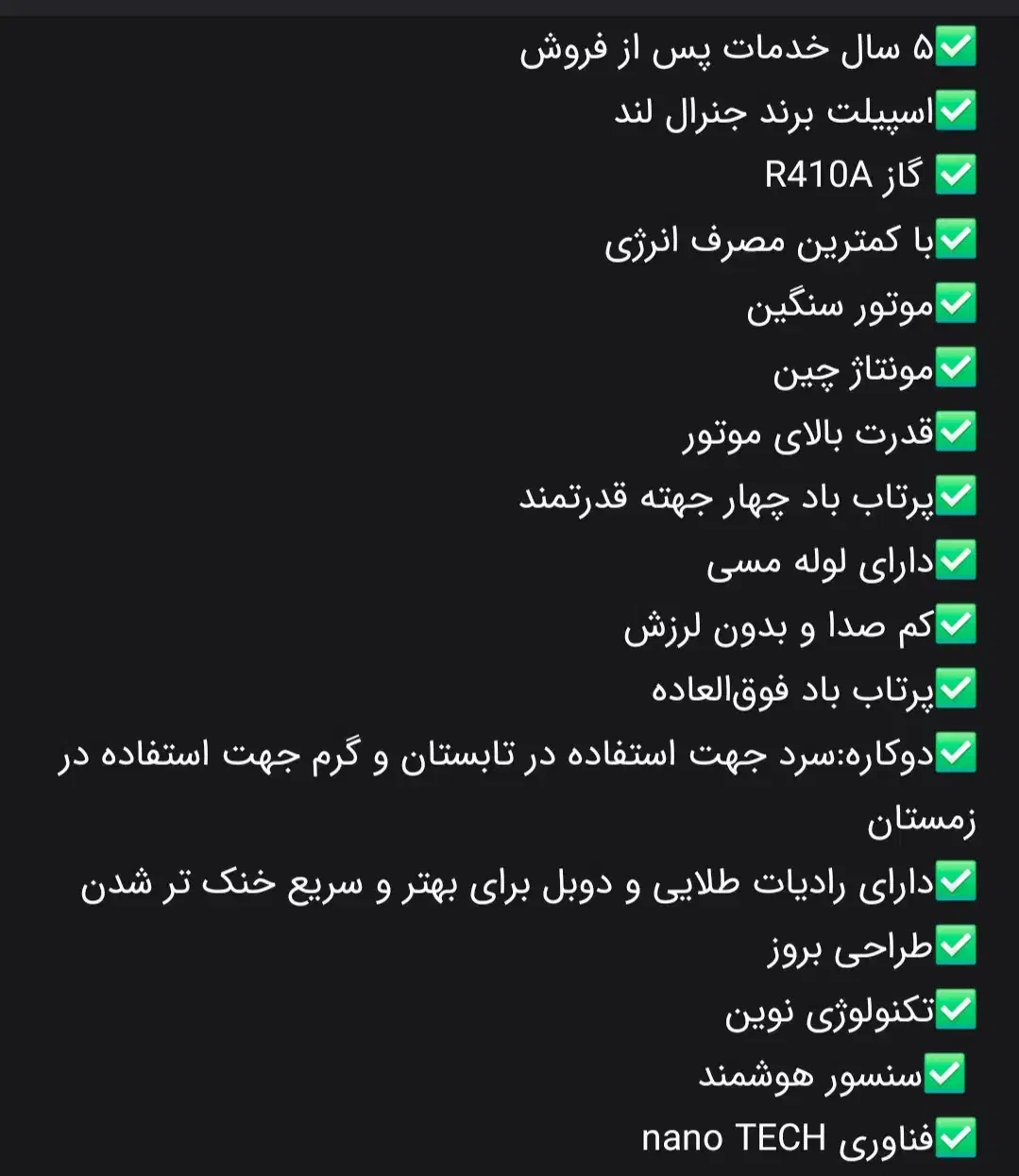 ✅۵ سال خدمات پس از فروش
✅اسپیلت برند جنرال لند
✅ گاز R410A
✅با کمترین مصرف انرژی
✅موتور سنگین
✅مونتاژ چین
✅قدرت بالای موتور
✅پرتاب باد چهار جهته قدرتمند
✅دارای لوله مسی
✅کم صدا و بدون لرزش
✅پرتاب باد فوق‌العاده
✅دوکاره:سرد جهت استفاده در تابستان و گرم جهت استفاده در زمستان
✅دارای رادیات طلایی و دوبل برای بهتر و سریع خنک تر شدن
✅طراحی بروز
✅تکنولوژی نوین
✅سنسور هوشمند
✅فناوری nano TECH